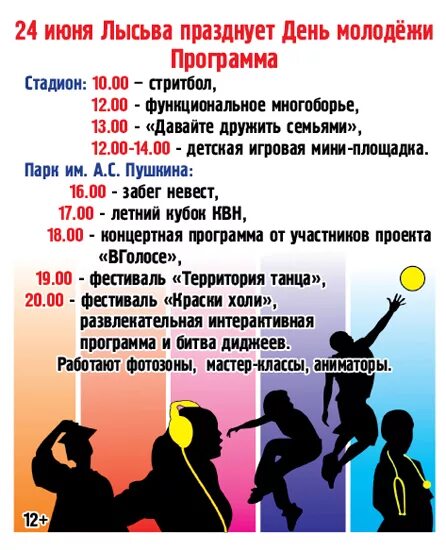 24 июня Лысьва празднует День молодёжи
Программа

Стадион: 10.00 – стритбол,
12.00 - функциональное многоборье,
13.00 - «Давайте дружить семьями»,
12.00-14.00 - детская игровая мини-площадка.

Парк им. А.С. Пушкина:
16.00 - забег невест,
17.00 - летний кубок КВН,
18.00 - концертная программа от участников проекта «ВГолосе»,
19.00 - фестиваль «Территория танца»,
20.00 - фестиваль «Краски холи», развлекательная интерактивная программа и битва диджеев.

Работают фотозоны, мастер-классы, аниматоры.

12+